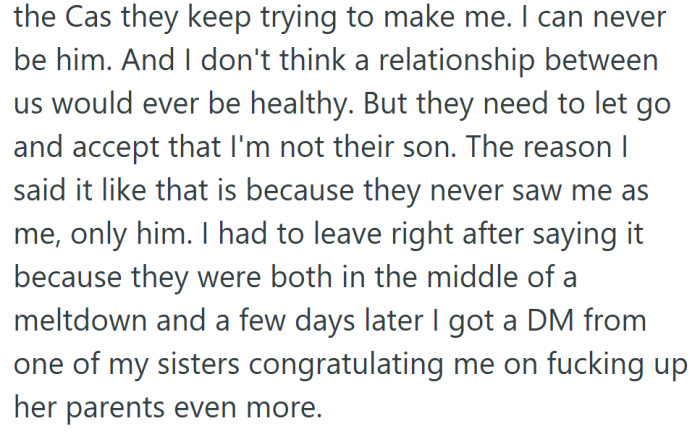 the Cas they keep trying to make me. I can never be him. And I don't think a relationship between us would ever be healthy. But they need to let go and accept that I'm not their son. The reason I said it like that is because they never saw me as me, only him. I had to leave right after saying it because they were both in the middle of a meltdown and a few days later I got a DM from one of my sisters congratulating me on fucking up her parents even more.